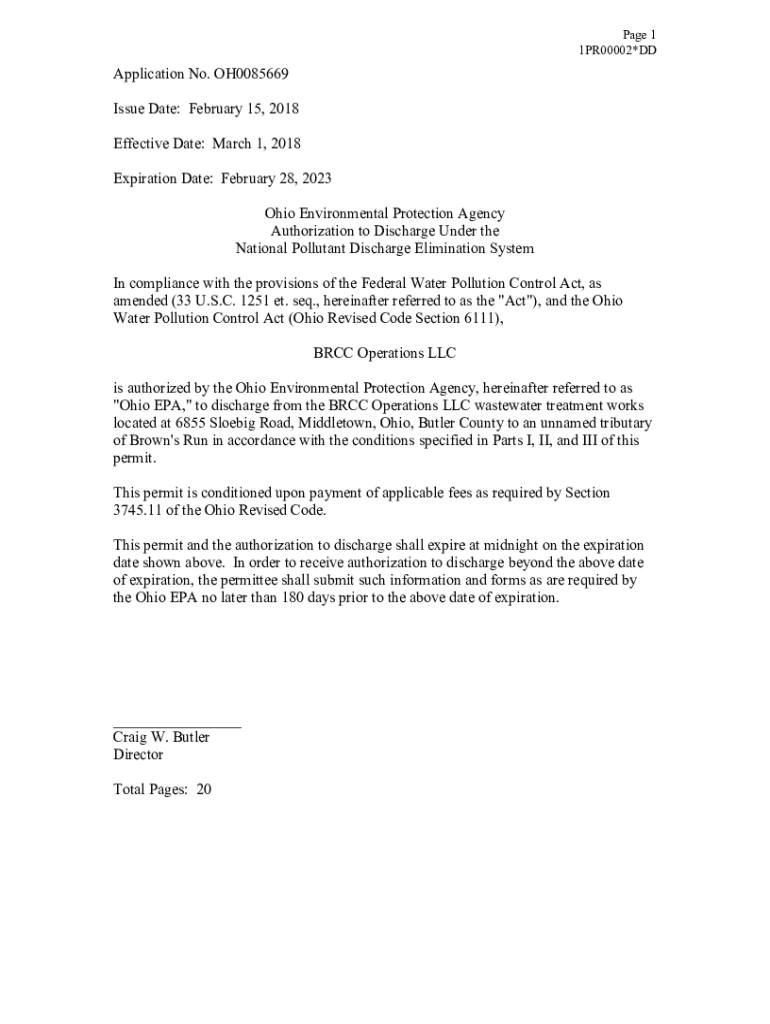 Page 1
1PR00002*DD

Application No. OH0085669

Issue Date: February 15, 2018

Effective Date: March 1, 2018

Expiration Date: February 28, 2023

Ohio Environmental Protection Agency
Authorization to Discharge Under the
National Pollutant Discharge Elimination System

In compliance with the provisions of the Federal Water Pollution Control Act, as amended (33 U.S.C. 1251 et. seq., hereinafter referred to as the "Act"), and the Ohio Water Pollution Control Act (Ohio Revised Code Section 6111),

BRCC Operations LLC

is authorized by the Ohio Environmental Protection Agency, hereinafter referred to as "Ohio EPA," to discharge from the BRCC Operations LLC wastewater treatment works located at 6855 Sloebig Road, Middletown, Ohio, Butler County to an unnamed tributary of Brown's Run in accordance with the conditions specified in Parts I, II, and III of this permit.

This permit is conditioned upon payment of applicable fees as required by Section 3745.11 of the Ohio Revised Code.

This permit and the authorization to discharge shall expire at midnight on the expiration date shown above. In order to receive authorization to discharge beyond the above date of expiration, the permittee shall submit such information and forms as are required by the Ohio EPA no later than 180 days prior to the above date of expiration.

Craig W. Butler
Director

Total Pages: 20